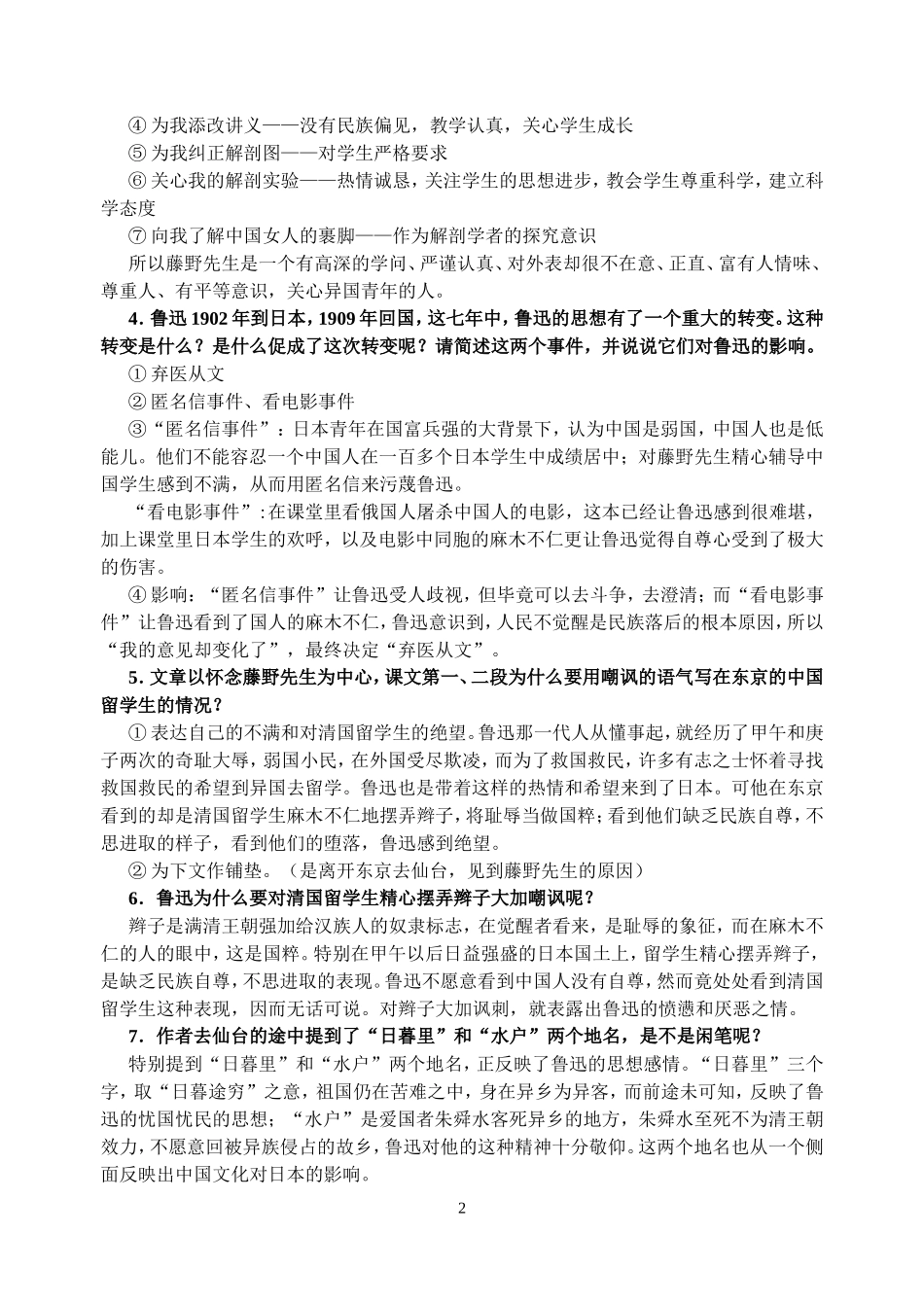 ④为我添改讲义——没有民族偏见，教学认真，关心学生成长

⑤为我纠正解剖图——对学生严格要求

⑥关心我的解剖实验——热情诚恳，关注学生的思想进步，教会学生尊重科学，建立科学态度

⑦向我了解中国女人的裹脚——作为解剖学者的探究意识

所以藤野先生是一个有高深的学问、严谨认真、对外表却很不在意、正直、富有人情味、尊重人、有平等意识，关心异国青年的人。

4.鲁迅1902年到日本，1909年回国，这七年中，鲁迅的思想有了一个重大的转变。这种转变是什么？是什么促成了这次转变呢？请简述这两个事件，并说说它们对鲁迅的影响。

①弃医从文

②匿名信事件、看电影事件

③“匿名信事件”：日本青年在国富兵强的大背景下，认为中国是弱国，中国人也是低能儿。他们不能容忍一个中国人在一百多个日本学生中成绩居中；对藤野先生精心辅导中国学生感到不满，从而用匿名信来污蔑鲁迅。

“看电影事件”：在课堂里看俄国人屠杀中国人的电影，这本已经让鲁迅感到很难堪，加上课堂里日本学生的欢呼，以及电影中同胞的麻木不仁更让鲁迅觉得自尊心受到了极大的伤害。

④影响：“匿名信事件”让鲁迅受人歧视，但毕竟可以去斗争，去澄清；而“看电影事件”让鲁迅看到了国人的麻木不仁，鲁迅意识到，人民不觉醒是民族落后的根本原因，所以“我的意见却变化了”，最终决定“弃医从文”。

5.文章以怀念藤野先生为中心，课文第一、二段为什么要用嘲讽的语气写在东京的中国留学生的情况？

①表达自己的不满和对清国留学生的绝望。鲁迅那一代人从懂事起，就经历了甲午和庚子两次的奇耻大辱，弱国小民，在外国受尽欺凌，而为了救国救民，许多有志之士怀着寻找救国救民的希望到异国去留学。鲁迅也是带着这样的热情和希望来到了日本。可他在东京看到的却是清国留学生麻木不仁地摆弄辫子，将耻辱当做国粹；看到他们缺乏民族自尊，不思进取的样子，看到他们的堕落，鲁迅感到绝望。

②为下文作铺垫。（是离开东京去仙台，见到藤野先生的原因）

6.鲁迅为什么要对清国留学生精心摆弄辫子大加嘲讽呢？

辫子是满清王朝强加给汉族人的奴隶标志，在觉醒者看来，是耻辱的象征，而在麻木不仁的人的眼中，这是国粹。特别在甲午以后日益强盛的日本国土上，留学生精心摆弄辫子，是缺乏民族自尊，不思进取的表现。鲁迅不愿意看到中国人没有自尊，然而竟处处看到清国留学生这种表现，因而无话可说。对辫子大加讽刺，就表露出鲁迅的愤懑和厌恶之情。

7.作者去仙台的途中提到了“日暮里”和“水户”两个地名，是不是闲笔呢？

特别提到“日暮里”和“水户”两个地名，正反映了鲁迅的思想感情。“日暮里”三个字，取“日暮途穷”之意，祖国仍在苦难之中，身在异乡为异客，而前途未可知，反映了鲁迅的忧国忧民的思想；“水户”是爱国者朱舜水客死异乡的地方，朱舜水至死不为清王朝效力，不愿意回被异族侵占的故乡，鲁迅对他的这种精神十分敬仰。这两个地名也从一个侧面反映出中国文化对日本的影响。

2